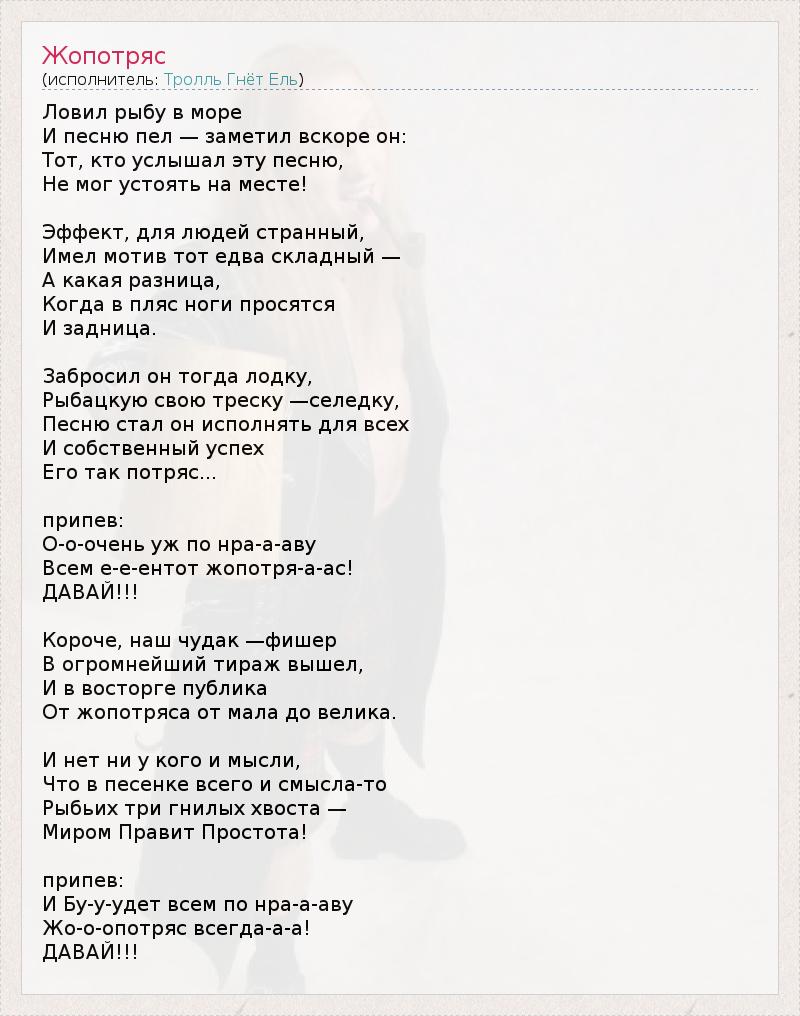 Жопотряс
(исполнитель: Тролль Гнёт Ель)

Ловил рыбу в море
И песню пел — заметил вскоре он:
Тот, кто услышал эту песню,
Не мог устоять на месте!

Эффект, для людей странный,
Имел мотив тот едва складный —
А какая разница,
Когда в пляс ноги просятся
И задница.

Забросил он тогда лодку,
Рыбацкую свою треску —селедку,
Песню стал он исполнять для всех
И собственный успех
Его так потряс...

припев:
О-о-очень уж по нра-а-аву
Всем е-е-ентот жопотря-а-ас!
ДАВАЙ!!!

Короче, наш чудак —фишер
В огромнейший тираж вышел,
И в восторге публика
От жопотряса от мала до велика.

И нет ни у кого и мысли,
Что в песенке всего и смысла-то
Рыбьих три гнилых хвоста —
Миром Правит Простота!

припев:
И Бу-у-удет всем по нра-а-аву
Жо-о-опотряс всегда-а-а!
ДАВАЙ!!!